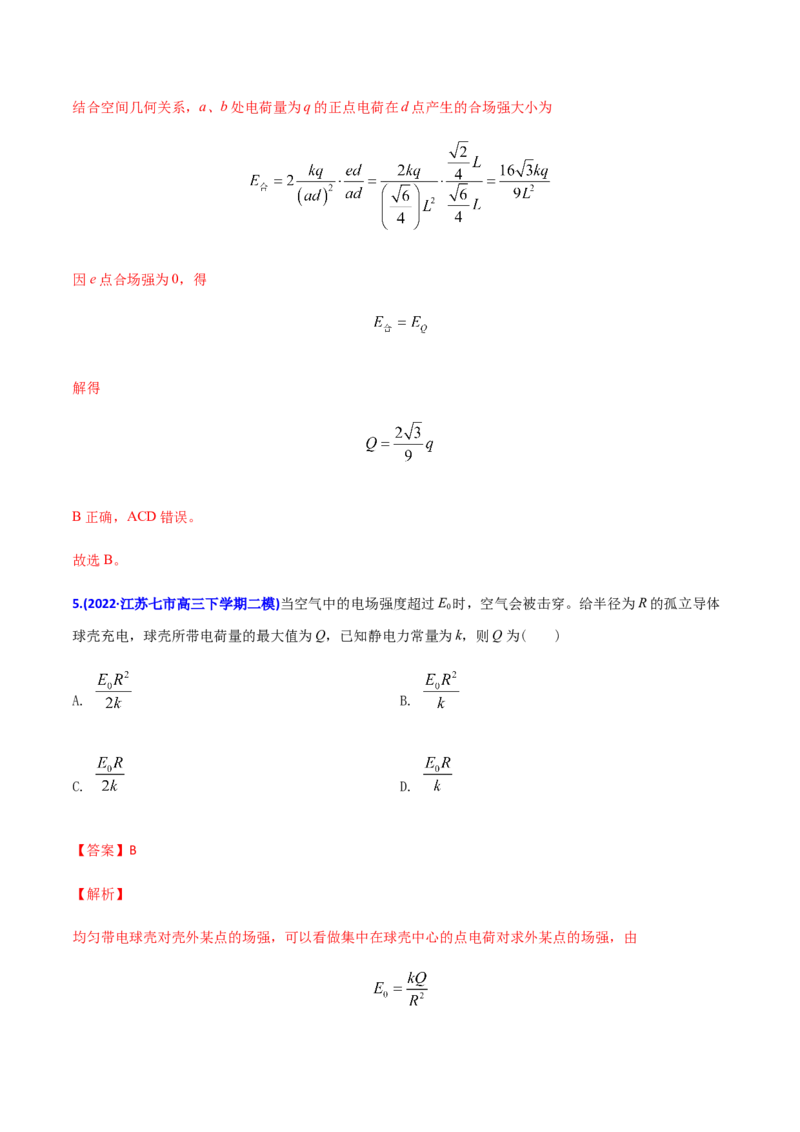 结合空间几何关系，a、b处电荷量为q的正点电荷在d点产生的合场强大小为

$E_{合}=2\frac{kq}{(ad)^2}\cdot\frac{ed}{ad}=\frac{2kq}{\left(\frac{\sqrt{6}}{4}\right)L^2}\cdot\frac{\frac{\sqrt{2}}{4}L}{\frac{\sqrt{6}}{4}L}=\frac{16\sqrt{3}kq}{9L^2}$

因e点合场强为0，得

$E_{合}=E_Q$

解得

$Q=\frac{2\sqrt{3}}{9}q$

B正确，ACD错误。

故选B。

5.(2022·江苏七市高三下学期二模)当空气中的电场强度超过$E_0$时，空气会被击穿。给半径为R的孤立导体球壳充电，球壳所带电荷量的最大值为Q，已知静电力常量为k，则Q为(　　)

A. $\frac{E_0R^2}{2k}$ B. $\frac{E_0R^2}{k}$

C. $\frac{E_0R}{2k}$ D. $\frac{E_0R}{k}$

【答案】B

【解析】

均匀带电球壳对壳外某点的场强，可以看做集中在球壳中心的点电荷对求外某点的场强，由

$E_0=\frac{kQ}{R^2}$